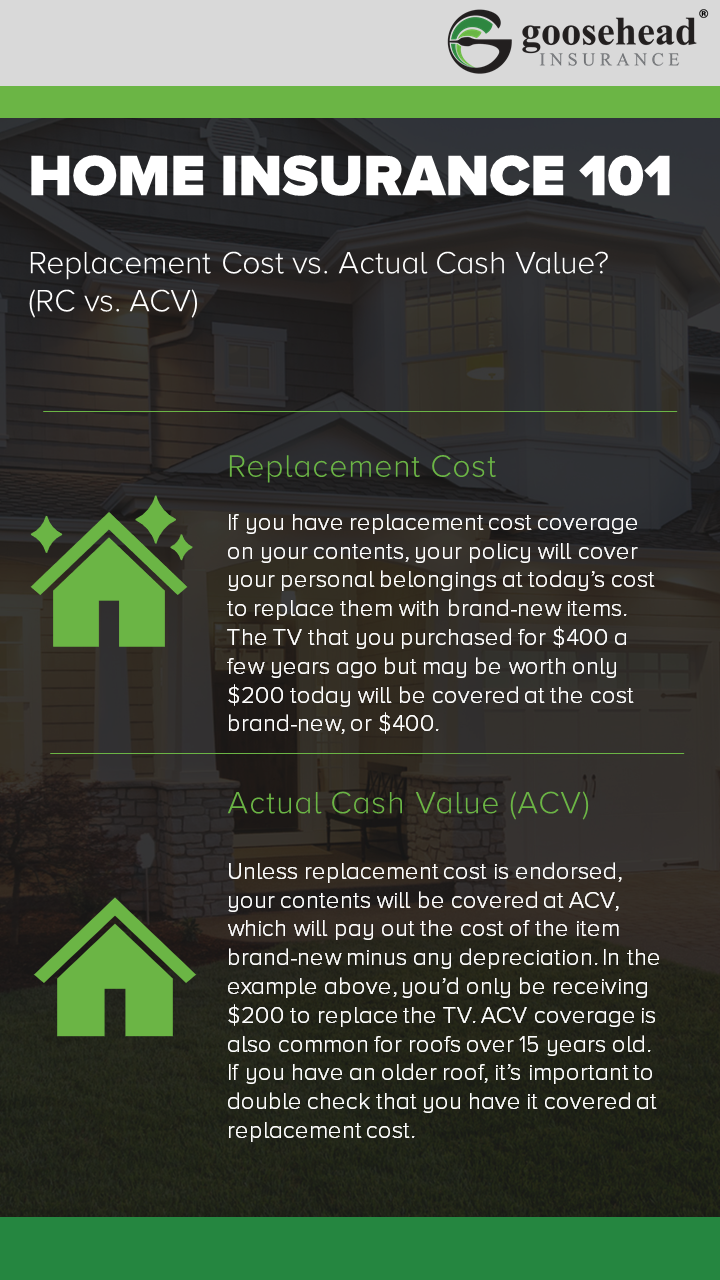 goosehead®
INSURANCE

HOME INSURANCE 101

Replacement Cost vs. Actual Cash Value?
(RC vs. ACV)

Replacement Cost

If you have replacement cost coverage on your contents, your policy will cover your personal belongings at today's cost to replace them with brand-new items. The TV that you purchased for $400 a few years ago but may be worth only $200 today will be covered at the cost brand-new, or $400.

Actual Cash Value (ACV)

Unless replacement cost is endorsed, your contents will be covered at ACV, which will pay out the cost of the item brand-new minus any depreciation. In the example above, you'd only be receiving $200 to replace the TV. ACV coverage is also common for roofs over 15 years old. If you have an older roof, it's important to double check that you have it covered at replacement cost.